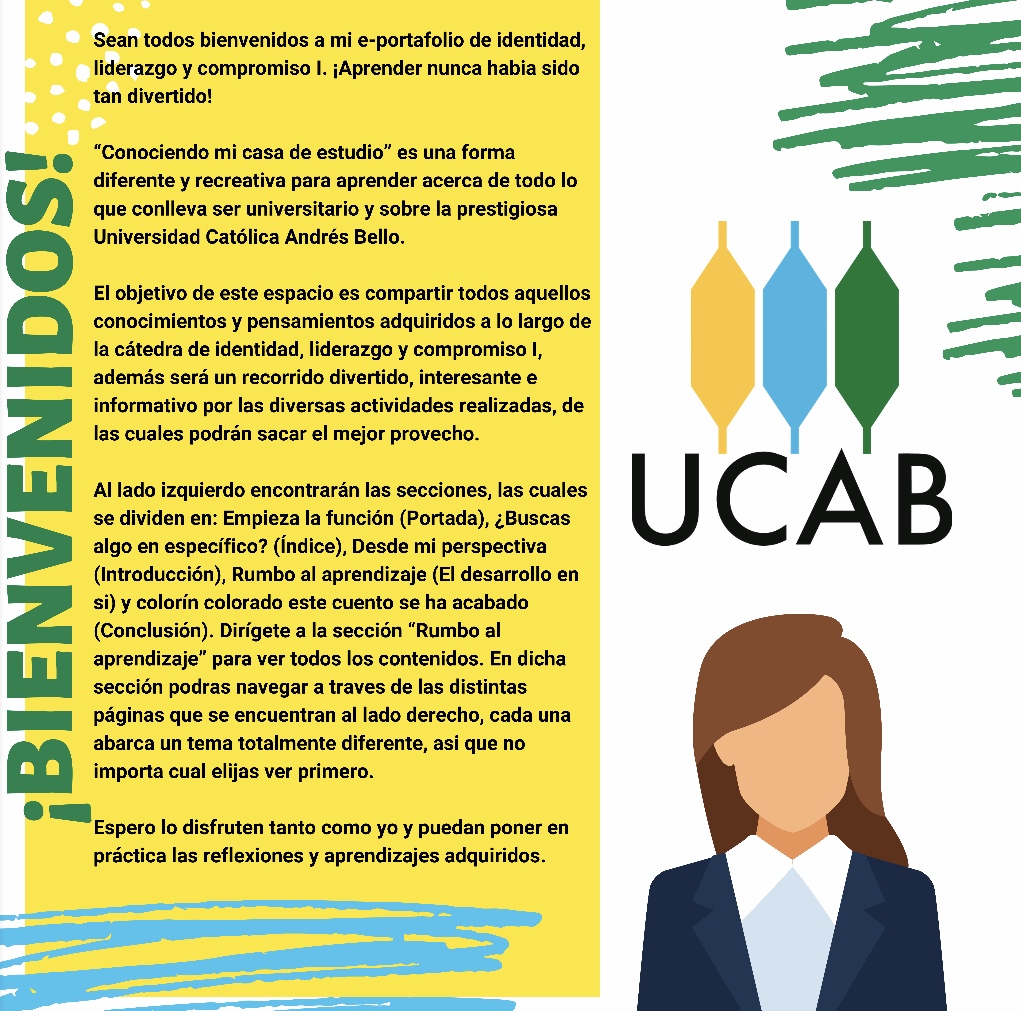 ¡BIENVENIDOS!

Sean todos bienvenidos a mi e-portafolio de identidad, liderazgo y compromiso I. ¡Aprender nunca habia sido tan divertido!

"Conociendo mi casa de estudio" es una forma diferente y recreativa para aprender acerca de todo lo que conlleva ser universitario y sobre la prestigiosa Universidad Católica Andrés Bello.

El objetivo de este espacio es compartir todos aquellos conocimientos y pensamientos adquiridos a lo largo de la cátedra de identidad, liderazgo y compromiso I, además será un recorrido divertido, interesante e informativo por las diversas actividades realizadas, de las cuales podrán sacar el mejor provecho.

Al lado izquierdo encontrarán las secciones, las cuales se dividen en: Empieza la función (Portada), ¿Buscas algo en específico? (Índice), Desde mi perspectiva (Introducción), Rumbo al aprendizaje (El desarrollo en si) y colorín colorado este cuento se ha acabado (Conclusión). Dirígete a la sección "Rumbo al aprendizaje" para ver todos los contenidos. En dicha sección podras navegar a traves de las distintas páginas que se encuentran al lado derecho, cada una abarca un tema totalmente diferente, asi que no importa cual elijas ver primero.

Espero lo disfruten tanto como yo y puedan poner en práctica las reflexiones y aprendizajes adquiridos.

UCAB